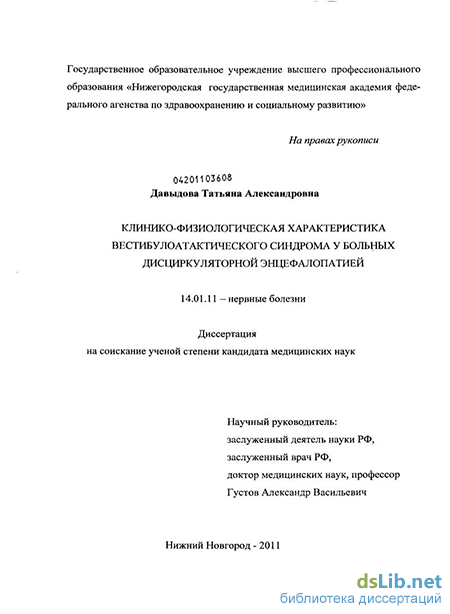 Государственное образовательное учреждение высшего профессионального образования «Нижегородская государственная медицинская академия федерального агенства по здравоохранению и социальному развитию»

На правах рукописи

04201103608

Давыдова Татьяна Александровна

КЛИНИКО-ФИЗИОЛОГИЧЕСКАЯ ХАРАКТЕРИСТИКА ВЕСТИБУЛОАТАКТИЧЕСКОГО СИНДРОМА У БОЛЬНЫХ ДИСЦИРКУЛЯТОРНОЙ ЭНЦЕФАЛОПАТИЕЙ

14.01.11 – нервные болезни

Диссертация
на соискание ученой степени кандидата медицинских наук

Научный руководитель:
заслуженный деятель науки РФ,
заслуженный врач РФ,
доктор медицинских наук, профессор
Густов Александр Васильевич

Нижний Новгород - 2011

dsLib.net
библиотека диссертаций